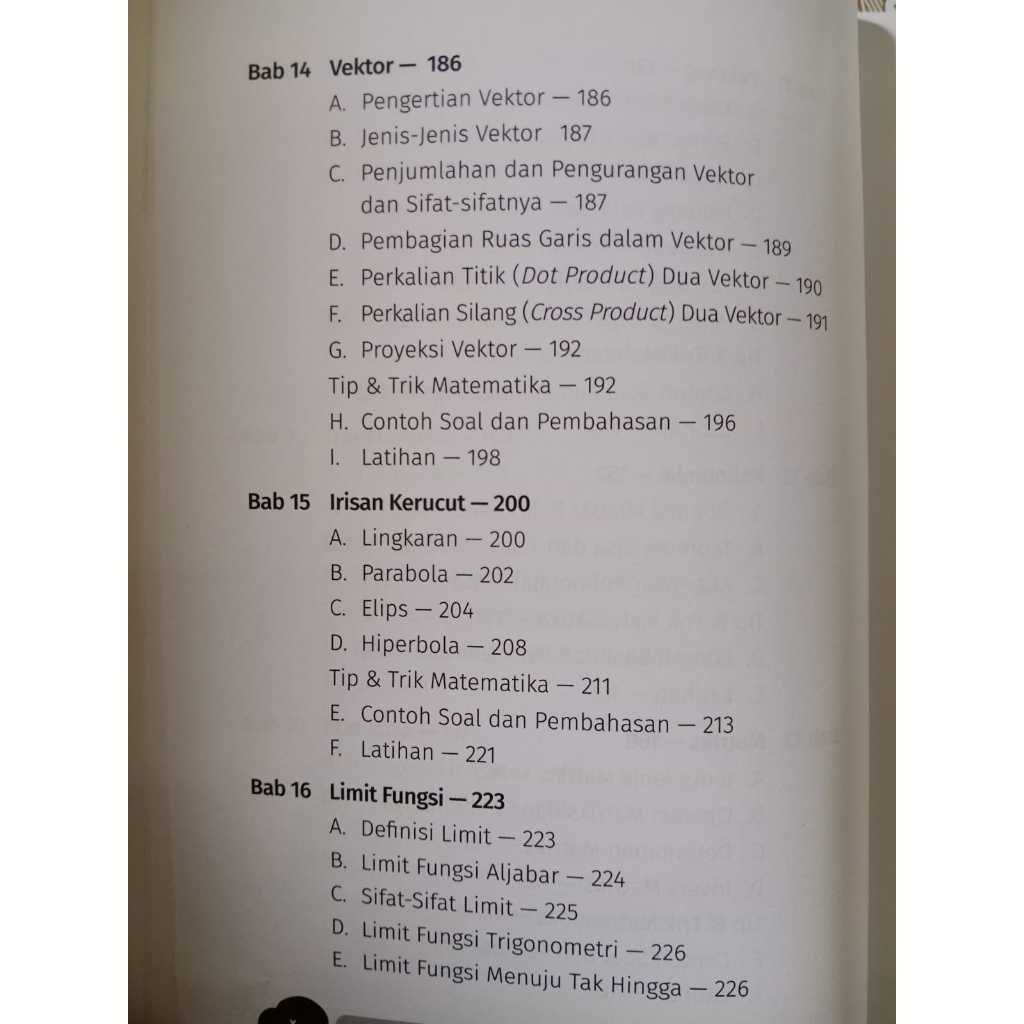 Bab 14 Vektor — 186

A. Pengertian Vektor — 186

B. Jenis-Jenis Vektor 187

C. Penjumlahan dan Pengurangan Vektor dan Sifat-sifatnya — 187

D. Pembagian Ruas Garis dalam Vektor — 189

E. Perkalian Titik (Dot Product) Dua Vektor — 190

F. Perkalian Silang (Cross Product) Dua Vektor — 191

G. Proyeksi Vektor — 192

Tip & Trik Matematika — 192

H. Contoh Soal dan Pembahasan — 196

I. Latihan — 198

Bab 15 Irisan Kerucut — 200

A. Lingkaran — 200

B. Parabola — 202

C. Elips — 204

D. Hiperbola — 208

Tip & Trik Matematika — 211

E. Contoh Soal dan Pembahasan — 213

F. Latihan — 221

Bab 16 Limit Fungsi — 223

A. Definisi Limit — 223

B. Limit Fungsi Aljabar — 224

C. Sifat-Sifat Limit — 225

D. Limit Fungsi Trigonometri — 226

E. Limit Fungsi Menuju Tak Hingga — 226